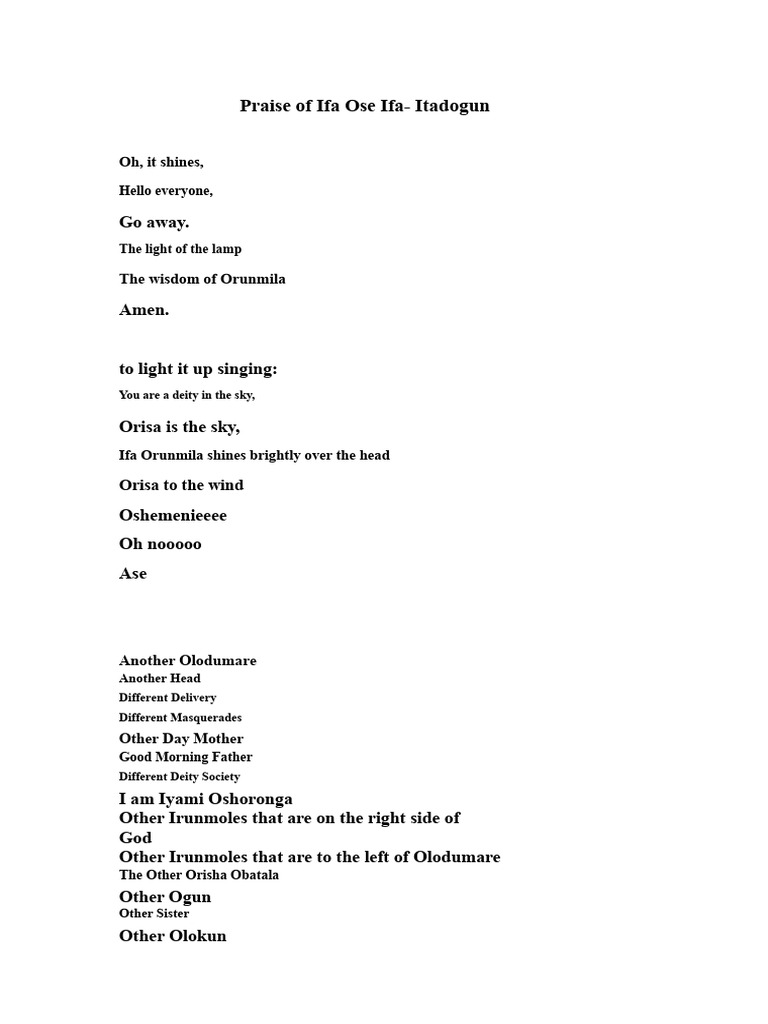 Praise of Ifa Ose Ifa- Itadogun

Oh, it shines,

Hello everyone,

Go away.

The light of the lamp

The wisdom of Orunmila

Amen.

to light it up singing:

You are a deity in the sky,

Orisa is the sky,

Ifa Orunmila shines brightly over the head

Orisa to the wind

Oshemenieeee

Oh nooooo

Ase

Another Olodumare
Another Head
Different Delivery
Different Masquerades
Other Day Mother
Good Morning Father
Different Deity Society
I am Iyami Oshoronga
Other Irunmoles that are on the right side of God
Other Irunmoles that are to the left of Olodumare
The Other Orisha Obatala
Other Ogun
Other Sister
Other Olokun